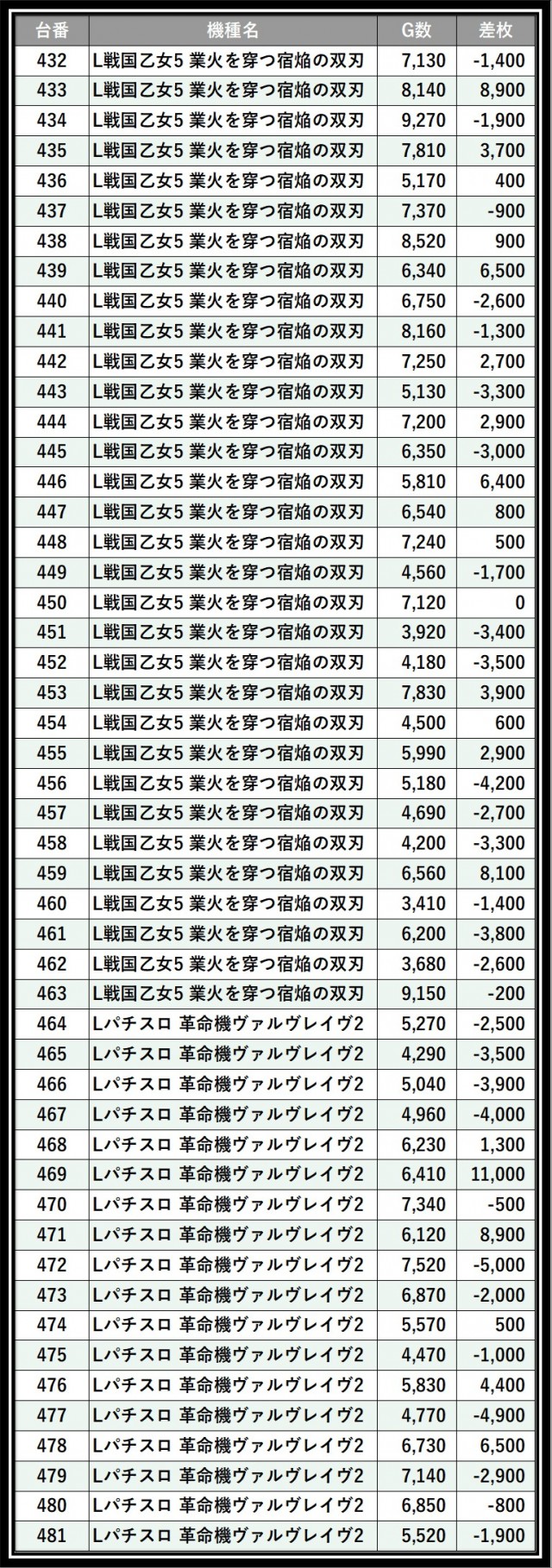 | 台番 | 機種名 | G数 | 差枚 |
|---|---|---|---|
| 432 | L戦国乙女5 業火を穿つ宿焔の双刃 | 7,130 | -1,400 |
| 433 | L戦国乙女5 業火を穿つ宿焔の双刃 | 8,140 | 8,900 |
| 434 | L戦国乙女5 業火を穿つ宿焔の双刃 | 9,270 | -1,900 |
| 435 | L戦国乙女5 業火を穿つ宿焔の双刃 | 7,810 | 3,700 |
| 436 | L戦国乙女5 業火を穿つ宿焔の双刃 | 5,170 | 400 |
| 437 | L戦国乙女5 業火を穿つ宿焔の双刃 | 7,370 | -900 |
| 438 | L戦国乙女5 業火を穿つ宿焔の双刃 | 8,520 | 900 |
| 439 | L戦国乙女5 業火を穿つ宿焔の双刃 | 6,340 | 6,500 |
| 440 | L戦国乙女5 業火を穿つ宿焔の双刃 | 6,750 | -2,600 |
| 441 | L戦国乙女5 業火を穿つ宿焔の双刃 | 8,160 | -1,300 |
| 442 | L戦国乙女5 業火を穿つ宿焔の双刃 | 7,250 | 2,700 |
| 443 | L戦国乙女5 業火を穿つ宿焔の双刃 | 5,130 | -3,300 |
| 444 | L戦国乙女5 業火を穿つ宿焔の双刃 | 7,200 | 2,900 |
| 445 | L戦国乙女5 業火を穿つ宿焔の双刃 | 6,350 | -3,000 |
| 446 | L戦国乙女5 業火を穿つ宿焔の双刃 | 5,810 | 6,400 |
| 447 | L戦国乙女5 業火を穿つ宿焔の双刃 | 6,540 | 800 |
| 448 | L戦国乙女5 業火を穿つ宿焔の双刃 | 7,240 | 500 |
| 449 | L戦国乙女5 業火を穿つ宿焔の双刃 | 4,560 | -1,700 |
| 450 | L戦国乙女5 業火を穿つ宿焔の双刃 | 7,120 | 0 |
| 451 | L戦国乙女5 業火を穿つ宿焔の双刃 | 3,920 | -3,400 |
| 452 | L戦国乙女5 業火を穿つ宿焔の双刃 | 4,180 | -3,500 |
| 453 | L戦国乙女5 業火を穿つ宿焔の双刃 | 7,830 | 3,900 |
| 454 | L戦国乙女5 業火を穿つ宿焔の双刃 | 4,500 | 600 |
| 455 | L戦国乙女5 業火を穿つ宿焔の双刃 | 5,990 | 2,900 |
| 456 | L戦国乙女5 業火を穿つ宿焔の双刃 | 5,180 | -4,200 |
| 457 | L戦国乙女5 業火を穿つ宿焔の双刃 | 4,690 | -2,700 |
| 458 | L戦国乙女5 業火を穿つ宿焔の双刃 | 4,200 | -3,300 |
| 459 | L戦国乙女5 業火を穿つ宿焔の双刃 | 6,560 | 8,100 |
| 460 | L戦国乙女5 業火を穿つ宿焔の双刃 | 3,410 | -1,400 |
| 461 | L戦国乙女5 業火を穿つ宿焔の双刃 | 6,200 | -3,800 |
| 462 | L戦国乙女5 業火を穿つ宿焔の双刃 | 3,680 | -2,600 |
| 463 | L戦国乙女5 業火を穿つ宿焔の双刃 | 9,150 | -200 |
| 464 | Lパチスロ 革命機ヴァルヴレイヴ2 | 5,270 | -2,500 |
| 465 | Lパチスロ 革命機ヴァルヴレイヴ2 | 4,290 | -3,500 |
| 466 | Lパチスロ 革命機ヴァルヴレイヴ2 | 5,040 | -3,900 |
| 467 | Lパチスロ 革命機ヴァルヴレイヴ2 | 4,960 | -4,000 |
| 468 | Lパチスロ 革命機ヴァルヴレイヴ2 | 6,230 | 1,300 |
| 469 | Lパチスロ 革命機ヴァルヴレイヴ2 | 6,410 | 11,000 |
| 470 | Lパチスロ 革命機ヴァルヴレイヴ2 | 7,340 | -500 |
| 471 | Lパチスロ 革命機ヴァルヴレイヴ2 | 6,120 | 8,900 |
| 472 | Lパチスロ 革命機ヴァルヴレイヴ2 | 7,520 | -5,000 |
| 473 | Lパチスロ 革命機ヴァルヴレイヴ2 | 6,870 | -2,000 |
| 474 | Lパチスロ 革命機ヴァルヴレイヴ2 | 5,570 | 500 |
| 475 | Lパチスロ 革命機ヴァルヴレイヴ2 | 4,470 | -1,000 |
| 476 | Lパチスロ 革命機ヴァルヴレイヴ2 | 5,830 | 4,400 |
| 477 | Lパチスロ 革命機ヴァルヴレイヴ2 | 4,770 | -4,900 |
| 478 | Lパチスロ 革命機ヴァルヴレイヴ2 | 6,730 | 6,500 |
| 479 | Lパチスロ 革命機ヴァルヴレイヴ2 | 7,140 | -2,900 |
| 480 | Lパチスロ 革命機ヴァルヴレイヴ2 | 6,850 | -800 |
| 481 | Lパチスロ 革命機ヴァルヴレイヴ2 | 5,520 | -1,900 |